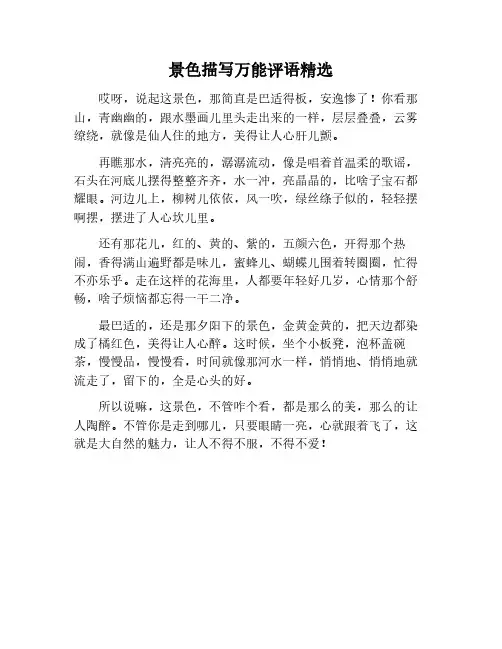 景色描写万能评语精选

哎呀，说起这景色，那简直是巴适得板，安逸惨了！你看那山，青幽幽的，跟水墨画儿里头走出来的一样，层层叠叠，云雾缭绕，就像是仙人住的地方，美得让人心肝儿颤。

再瞧那水，清亮亮的，潺潺流动，像是唱着首温柔的歌谣，石头在河底儿摆得整整齐齐，水一冲，亮晶晶的，比啥子宝石都耀眼。河边儿上，柳树儿依依，风一吹，绿丝绦子似的，轻轻摆啊摆，摆进了人心坎儿里。

还有那花儿，红的、黄的、紫的，五颜六色，开得那个热闹，香得满山遍野都是味儿，蜜蜂儿、蝴蝶儿围着转圈圈，忙得不亦乐乎。走在这样的花海里，人都要年轻好几岁，心情那个舒畅，啥子烦恼都忘得一干二净。

最巴适的，还是那夕阳下的景色，金黄金黄的，把天边都染成了橘红色，美得让人心醉。这时候，坐个小板凳，泡杯盖碗茶，慢慢品，慢慢看，时间就像那河水一样，悄悄地、悄悄地就流走了，留下的，全是心头的好。

所以说嘛，这景色，不管咋个看，都是那么的美，那么的让人陶醉。不管你是走到哪儿，只要眼睛一亮，心就跟着飞了，这就是大自然的魅力，让人不得不服，不得不爱！